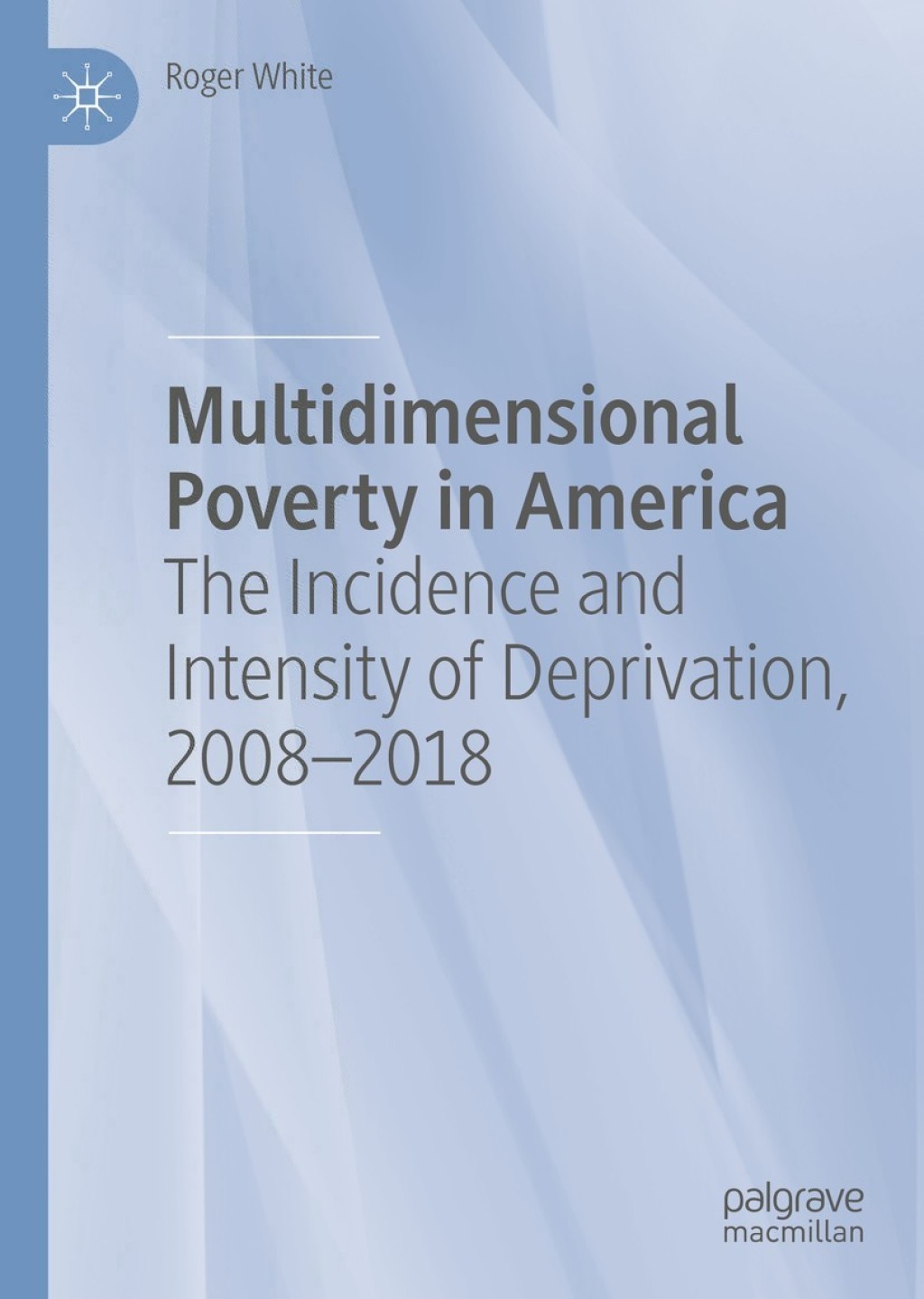 Roger White

Multidimensional Poverty in America

The Incidence and Intensity of Deprivation, 2008–2018

palgrave macmillan